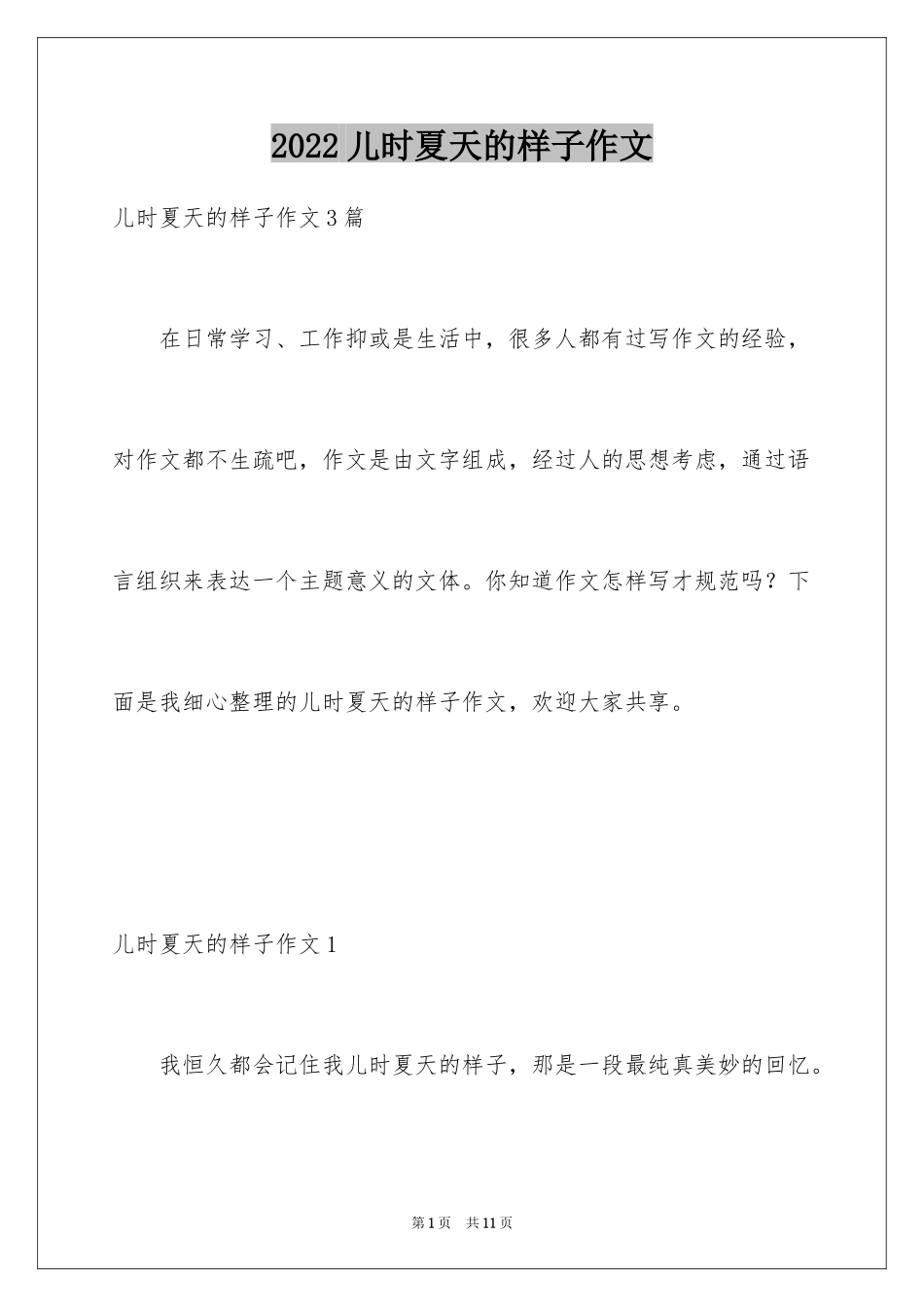 2022 儿时夏天的样子作文

儿时夏天的样子作文 3 篇

在日常学习、工作抑或是生活中，很多人都有过写作文的经验，对作文都不生疏吧，作文是由文字组成，经过人的思想考虑，通过语言组织来表达一个主题意义的文体。你知道作文怎样写才规范吗？下面是我细心整理的儿时夏天的样子作文，欢迎大家共享。

儿时夏天的样子作文 1

我恒久都会记住我儿时夏天的样子，那是一段最纯真美妙的回忆。

第 1 页 共 11 页